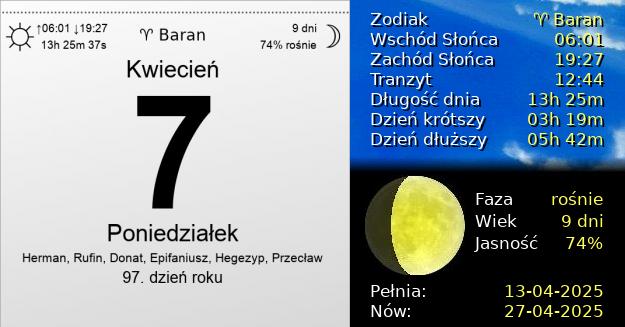 ↑06:01 ↓19:27
13h 25m 37s

♈ Baran

9 dni
74% rośnie

Kwiecień

7

Poniedziałek

Herman, Rufin, Donat, Epifaniusz, Hegezyp, Przecław

97. dzień roku

| | |
|---|---|
| Zodiak | ♈ Baran |
| Wschód Słońca | 06:01 |
| Zachód Słońca | 19:27 |
| Tranzyt | 12:44 |
| Długość dnia | 13h 25m |
| Dzień krótszy | 03h 19m |
| Dzień dłuższy | 05h 42m |

| | |
|---|---|
| Faza | rośnie |
| Wiek | 9 dni |
| Jasność | 74% |

| | |
|---|---|
| Pełnia: | 13-04-2025 |
| Nów: | 27-04-2025 |